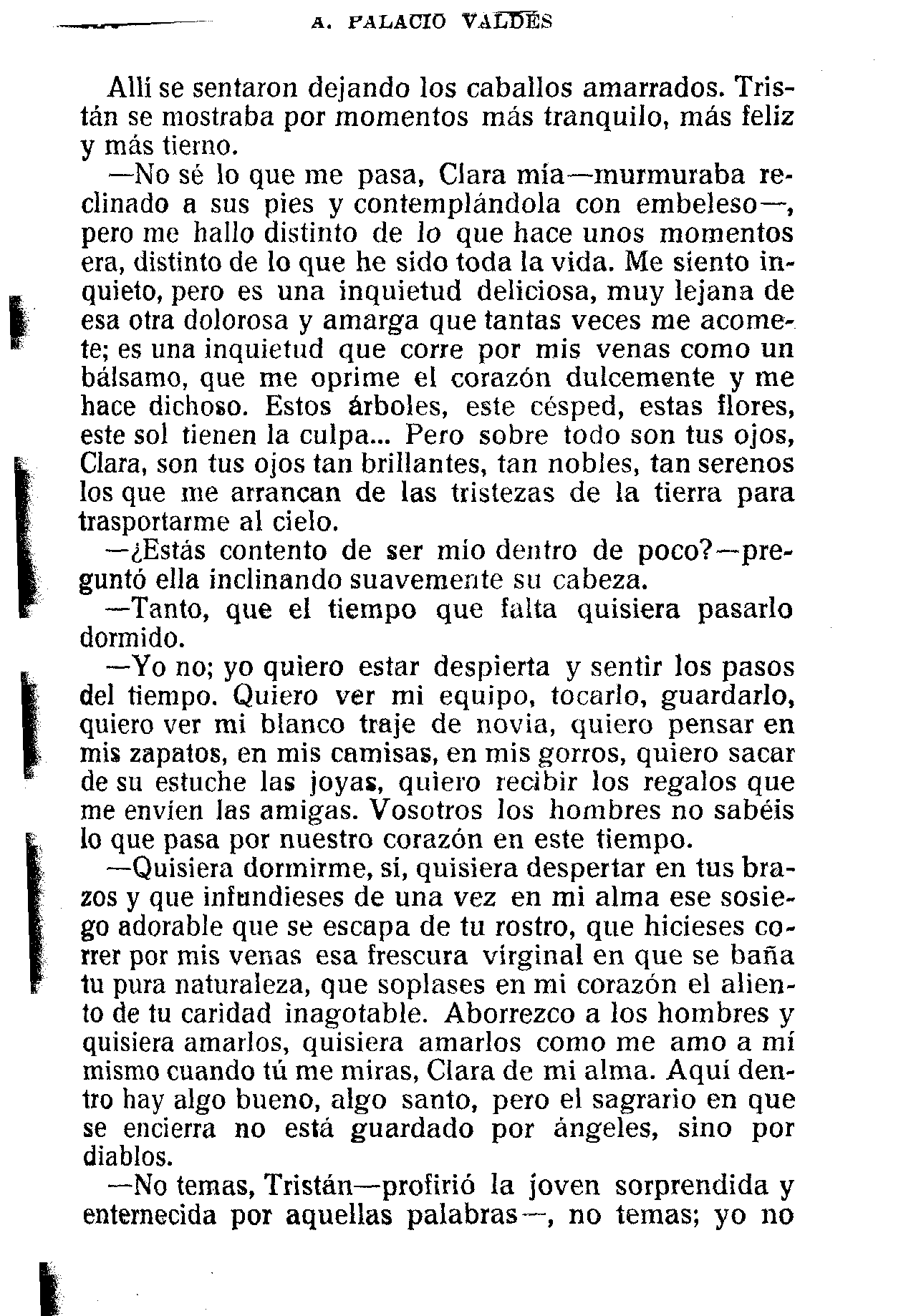 A. PALACIO VALDÉS

Allí se sentaron dejando los caballos amarrados. Tristán se mostraba por momentos más tranquilo, más feliz y más tierno.

—No sé lo que me pasa, Clara mía—murmuraba reclinado a sus pies y contemplándola con embeleso—, pero me hallo distinto de lo que hace unos momentos era, distinto de lo que he sido toda la vida. Me siento inquieto, pero es una inquietud deliciosa, muy lejana de esa otra dolorosa y amarga que tantas veces me acomete; es una inquietud que corre por mis venas como un bálsamo, que me oprime el corazón dulcemente y me hace dichoso. Estos árboles, este césped, estas flores, este sol tienen la culpa... Pero sobre todo son tus ojos, Clara, son tus ojos tan brillantes, tan nobles, tan serenos los que me arrancan de las tristezas de la tierra para trasportarme al cielo.

—¿Estás contento de ser mío dentro de poco?—preguntó ella inclinando suavemente su cabeza.

—Tanto, que el tiempo que falta quisiera pasarlo dormido.

—Yo no; yo quiero estar despierta y sentir los pasos del tiempo. Quiero ver mi equipo, tocarlo, guardarlo, quiero ver mi blanco traje de novia, quiero pensar en mis zapatos, en mis camisas, en mis gorros, quiero sacar de su estuche las joyas, quiero recibir los regalos que me envíen las amigas. Vosotros los hombres no sabéis lo que pasa por nuestro corazón en este tiempo.

—Quisiera dormirme, sí, quisiera despertar en tus brazos y que infundieses de una vez en mi alma ese sosiego adorable que se escapa de tu rostro, que hicieses correr por mis venas esa frescura virginal en que se baña tu pura naturaleza, que soplases en mi corazón el aliento de tu caridad inagotable. Aborrezco a los hombres y quisiera amarlos, quisiera amarlos como me amo a mí mismo cuando tú me miras, Clara de mi alma. Aquí dentro hay algo bueno, algo santo, pero el sagrario en que se encierra no está guardado por ángeles, sino por diablos.

—No temas, Tristán—profirió la joven sorprendida y enternecida por aquellas palabras—, no temas; yo no